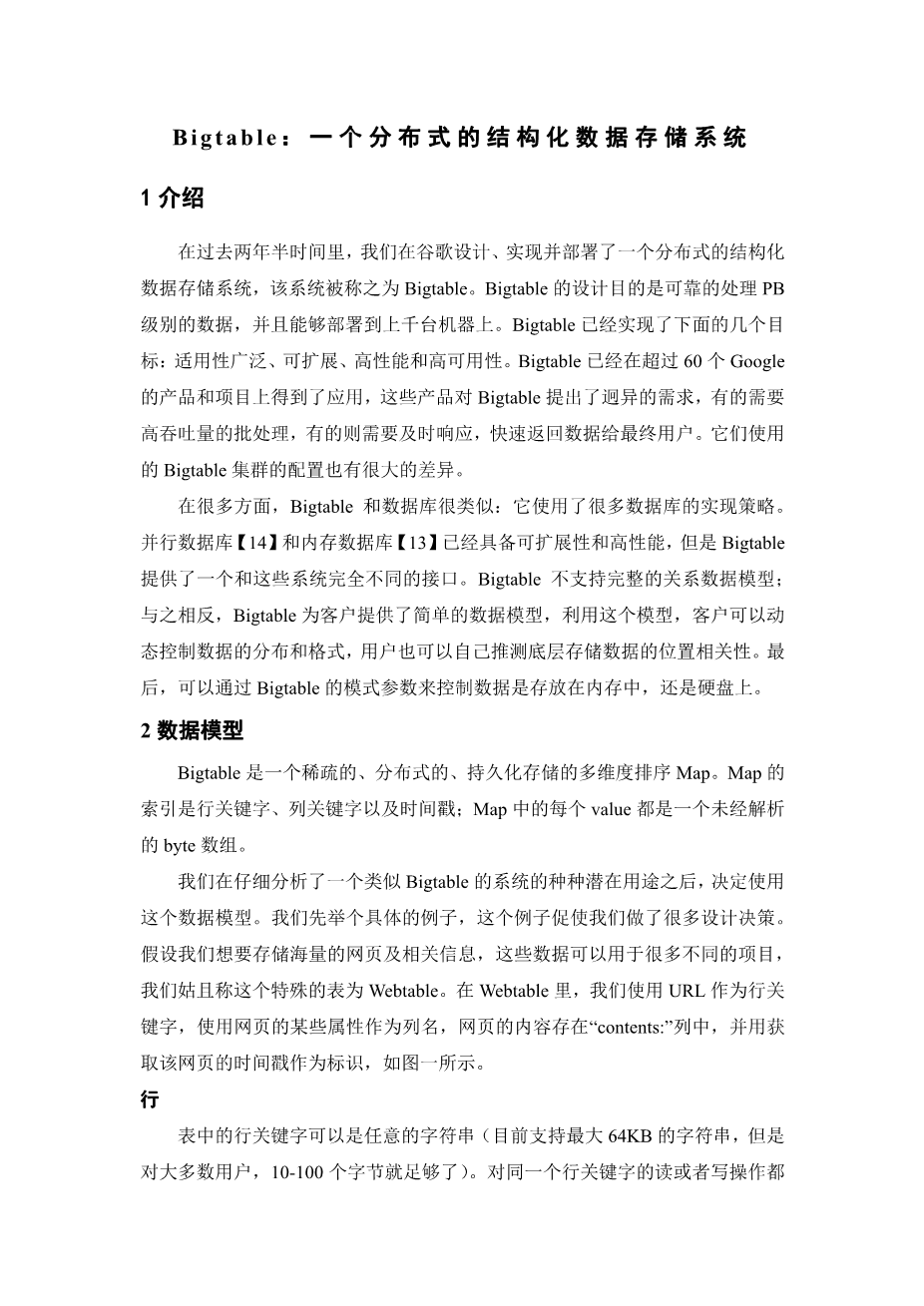 Bigtable：一个分布式的结构化数据存储系统

1 介绍

在过去两年半时间里，我们在谷歌设计、实现并部署了一个分布式的结构化数据存储系统，该系统被称之为 Bigtable。Bigtable 的设计目的是可靠的处理 PB 级别的数据，并且能够部署到上千台机器上。Bigtable 已经实现了下面的几个目标：适用性广泛、可扩展、高性能和高可用性。Bigtable 已经在超过 60 个 Google 的产品和项目上得到了应用，这些产品对 Bigtable 提出了迥异的需求，有的需要高吞吐量的批处理，有的则需要及时响应，快速返回数据给最终用户。它们使用的 Bigtable 集群的配置也有很大的差异。

在很多方面，Bigtable 和数据库很类似：它使用了很多数据库的实现策略。并行数据库【14】和内存数据库【13】已经具备可扩展性和高性能，但是 Bigtable 提供了一个和这些系统完全不同的接口。Bigtable 不支持完整的关系数据模型；与之相反，Bigtable 为客户提供了简单的数据模型，利用这个模型，客户可以动态控制数据的分布和格式，用户也可以自己推测底层存储数据的位置相关性。最后，可以通过 Bigtable 的模式参数来控制数据是存放在内存中，还是硬盘上。

2 数据模型

Bigtable 是一个稀疏的、分布式的、持久化存储的多维度排序 Map。Map 的索引是行关键字、列关键字以及时间戳；Map 中的每个 value 都是一个未经解析的 byte 数组。

我们在仔细分析了一个类似 Bigtable 的系统的种种潜在用途之后，决定使用这个数据模型。我们先举个具体的例子，这个例子促使我们做了很多设计决策。假设我们想要存储海量的网页及相关信息，这些数据可以用于很多不同的项目，我们姑且称这个特殊的表为 Webtable。在 Webtable 里，我们使用 URL 作为行关键字，使用网页的某些属性作为列名，网页的内容存在“contents:”列中，并用获取该网页的时间戳作为标识，如图一所示。

行

表中的行关键字可以是任意的字符串（目前支持最大 64KB 的字符串，但是对大多数用户，10-100 个字节就足够了）。对同一个行关键字的读或者写操作都